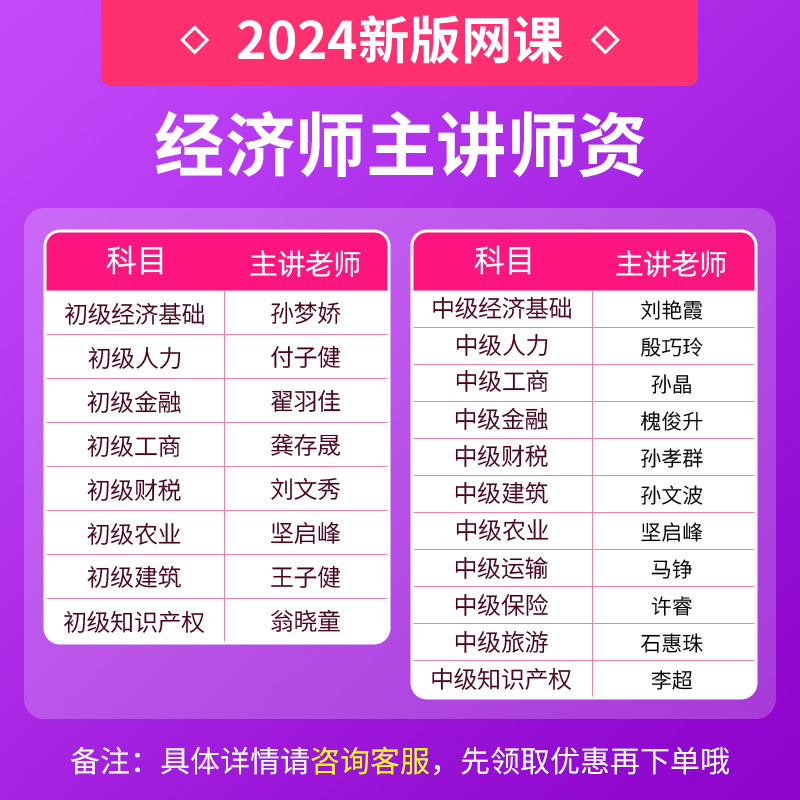 ◇ 2024新版网课 ◇

经济师主讲师资

| 科目 | 主讲老师 |
|---|---|
| 初级经济基础 | 孙梦娇 |
| 初级人力 | 付子健 |
| 初级金融 | 翟羽佳 |
| 初级工商 | 龚存晟 |
| 初级财税 | 刘文秀 |
| 初级农业 | 坚启峰 |
| 初级建筑 | 王子健 |
| 初级知识产权 | 翁晓童 |

| 科目 | 主讲老师 |
|---|---|
| 中级经济基础 | 刘艳霞 |
| 中级人力 | 殷巧玲 |
| 中级工商 | 孙晶 |
| 中级金融 | 槐俊升 |
| 中级财税 | 孙孝群 |
| 中级建筑 | 孙文波 |
| 中级农业 | 坚启峰 |
| 中级运输 | 马铮 |
| 中级保险 | 许睿 |
| 中级旅游 | 石惠珠 |
| 中级知识产权 | 李超 |

备注：具体详情请咨询客服，先领取优惠再下单哦